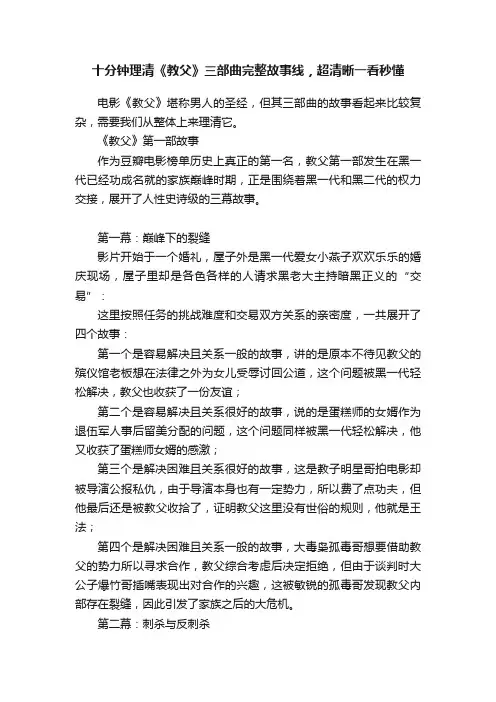 十分钟理清《教父》三部曲完整故事线，超清晰一看秒懂

电影《教父》堪称男人的圣经，但其三部曲的故事看起来比较复杂，需要我们从整体上来理清它。

《教父》第一部故事

作为豆瓣电影榜单历史上真正的第一名，教父第一部发生在黑一代已经功成名就的家族巅峰时期，正是围绕着黑一代和黑二代的权力交接，展开了人性史诗级的三幕故事。

第一幕：巅峰下的裂缝

影片开始于一个婚礼，屋子外是黑一代爱女小燕子欢欢乐乐的婚庆现场，屋子里却是各色各样的人请求黑老大主持暗黑正义的“交易”：

这里按照任务的挑战难度和交易双方关系的亲密度，一共展开了四个故事：

第一个是容易解决且关系一般的故事，讲的是原本不待见教父的殡仪馆老板想在法律之外为女儿受辱讨回公道，这个问题被黑一代轻松解决，教父也收获了一份友谊；

第二个是容易解决且关系很好的故事，说的是蛋糕师的女婿作为退伍军人事后留美分配的问题，这个问题同样被黑一代轻松解决，他又收获了蛋糕师女婿的感激；

第三个是解决困难且关系很好的故事，这是教子明星哥拍电影却被导演公报私仇，由于导演本身也有一定势力，所以费了点功夫，但他最后还是被教父收拾了，证明教父这里没有世俗的规则，他就是王法；

第四个是解决困难且关系一般的故事，大毒枭孤毒哥想要借助教父的势力所以寻求合作，教父综合考虑后决定拒绝，但由于谈判时大公子爆竹哥插嘴表现出对合作的兴趣，这被敏锐的孤毒哥发现教父内部存在裂缝，因此引发了家族之后的大危机。

第二幕：刺杀与反刺杀